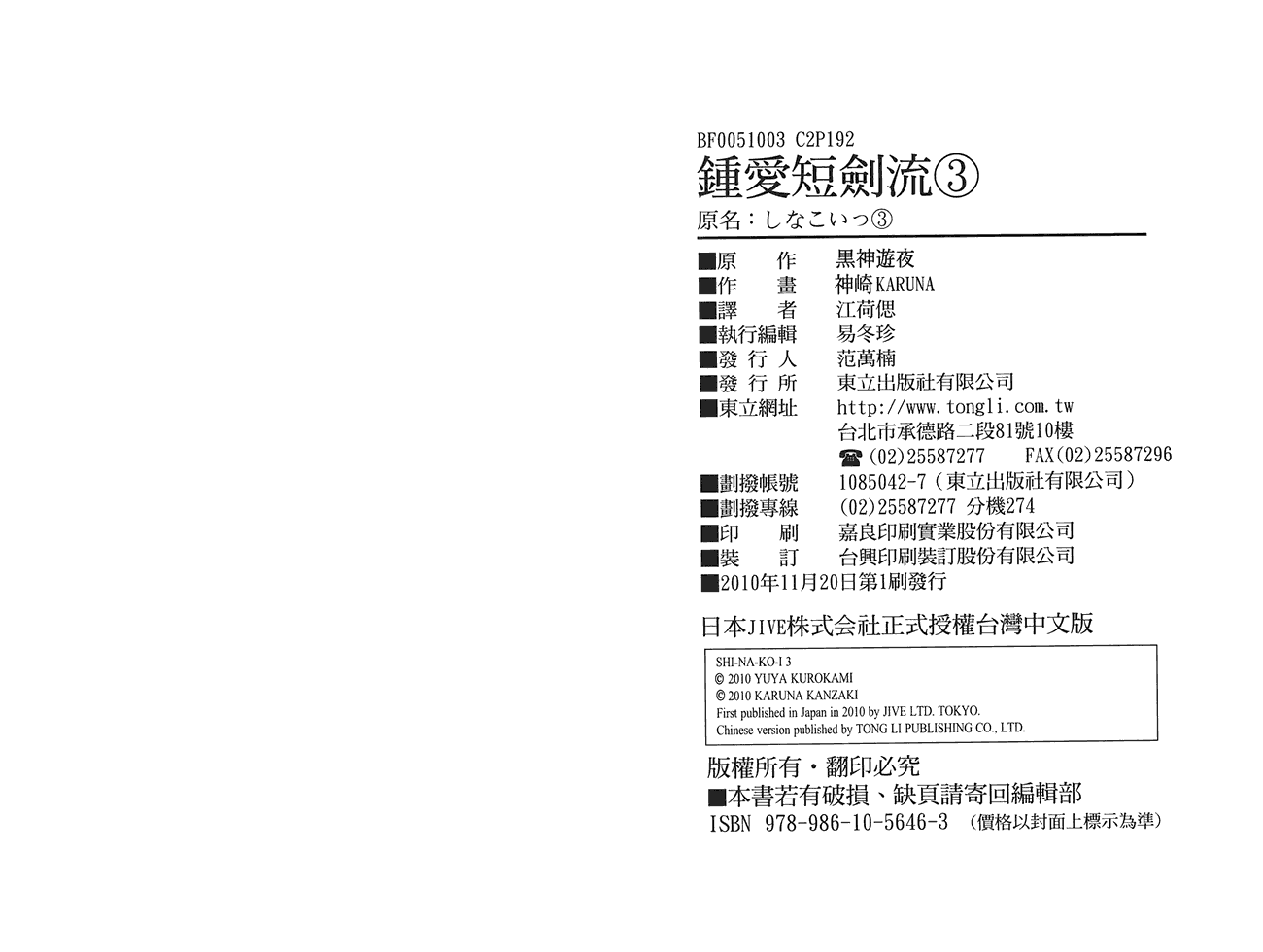 BF0051003 C2P192

鍾愛短劍流③

原名：しなこいっ③

■原　作　黒神遊夜
■作　畫　神崎KARUNA
■譯　者　江荷偲
■執行編輯　易冬珍
■發行人　范萬楠
■發行所　東立出版社有限公司
■東立網址　http://www.tongli.com.tw
台北市承德路二段81號10樓
☎(02)25587277　FAX(02)25587296
■劃撥帳號　1085042-7（東立出版社有限公司）
■劃撥專線　(02)25587277 分機274
■印　刷　嘉良印刷實業股份有限公司
■裝　訂　台興印刷裝訂股份有限公司
■2010年11月20日第1刷發行

日本JIVE株式会社正式授權台灣中文版

SHI-NA-KO-I 3
© 2010 YUYA KUROKAMI
© 2010 KARUNA KANZAKI
First published in Japan in 2010 by JIVE LTD. TOKYO.
Chinese version published by TONG LI PUBLISHING CO., LTD.

版權所有・翻印必究
■本書若有破損、缺頁請寄回編輯部
ISBN 978-986-10-5646-3　（價格以封面上標示為準）